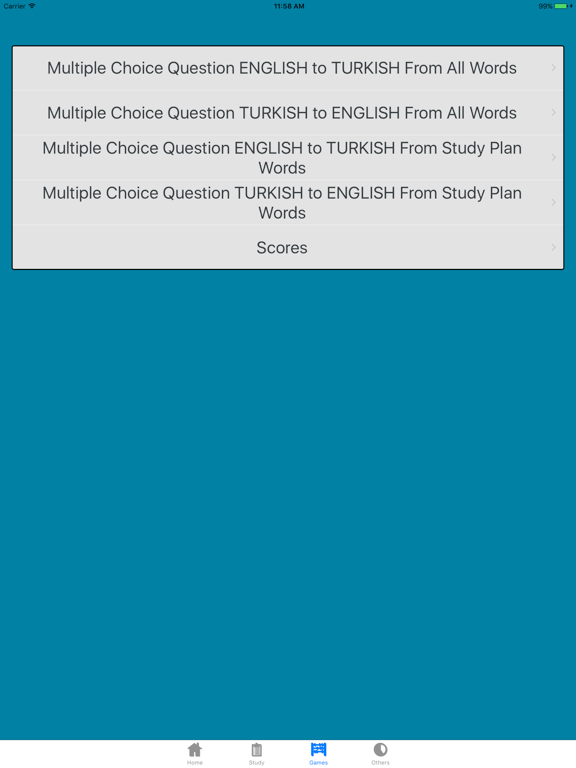 Carrier
11:58 AM
99%

Multiple Choice Question ENGLISH to TURKISH From All Words

Multiple Choice Question TURKISH to ENGLISH From All Words

Multiple Choice Question ENGLISH to TURKISH From Study Plan Words

Multiple Choice Question TURKISH to ENGLISH From Study Plan Words

Scores

Home
Study
Games
Others